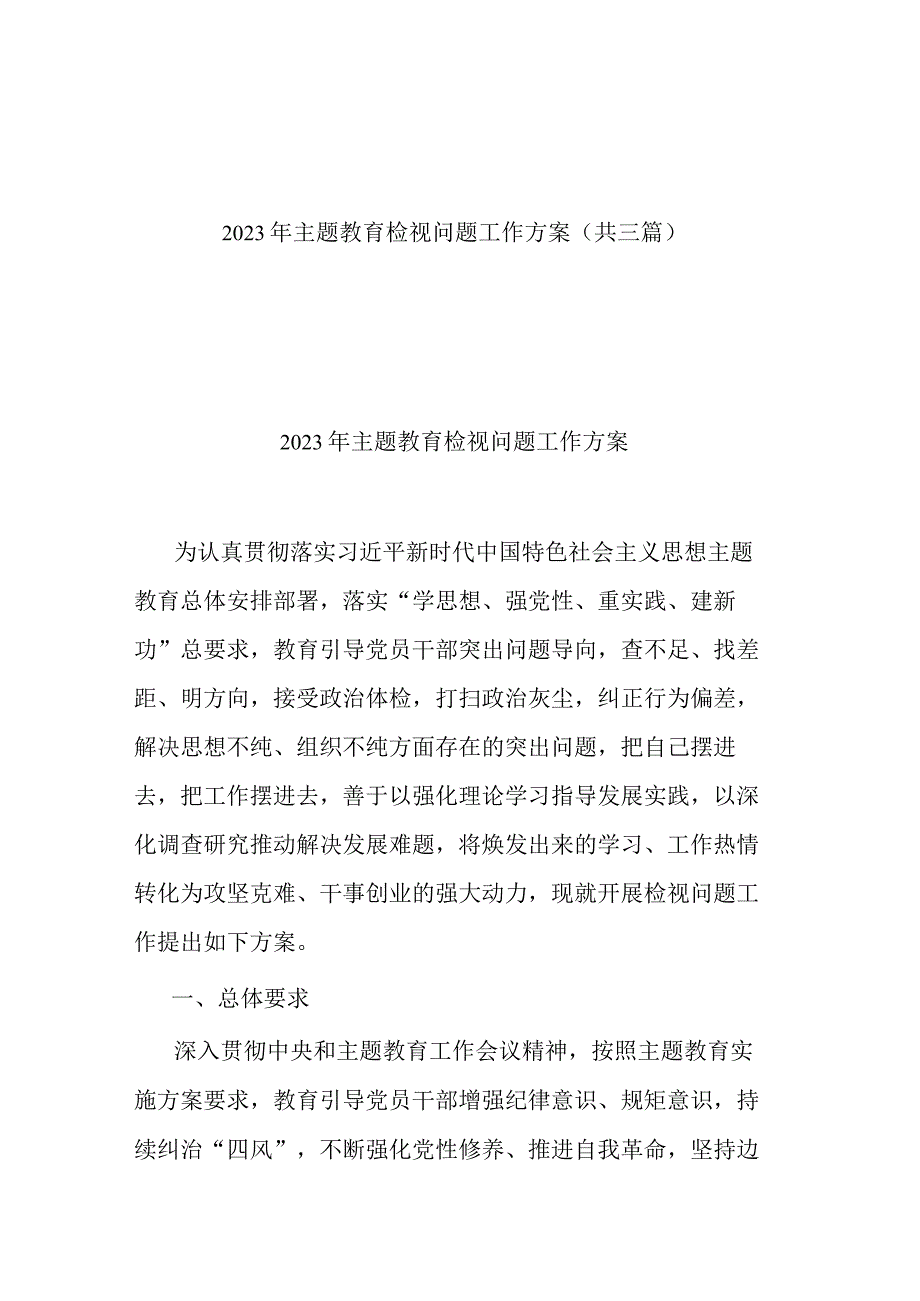 2023年主题教育检视问题工作方案（共三篇）

2023年主题教育检视问题工作方案

为认真贯彻落实习近平新时代中国特色社会主义思想主题教育总体安排部署，落实“学思想、强党性、重实践、建新功”总要求，教育引导党员干部突出问题导向，查不足、找差距、明方向，接受政治体检，打扫政治灰尘，纠正行为偏差，解决思想不纯、组织不纯方面存在的突出问题，把自己摆进去，把工作摆进去，善于以强化理论学习指导发展实践，以深化调查研究推动解决发展难题，将焕发出来的学习、工作热情转化为攻坚克难、干事创业的强大动力，现就开展检视问题工作提出如下方案。

一、总体要求

深入贯彻中央和主题教育工作会议精神，按照主题教育实施方案要求，教育引导党员干部增强纪律意识、规矩意识，持续纠治“四风”，不断强化党性修养、推进自我革命，坚持边